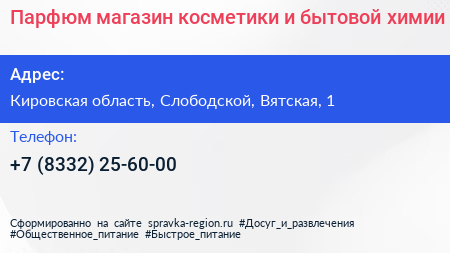 Парфюм магазин косметики и бытовой химии

Адрес:

Кировская область, Слободской, Вятская, 1

Телефон:

+7 (8332) 25-60-00

Сформированно на сайте spravka-region.ru #Досуг_и_развлечения #Общественное_питание #Быстрое_питание